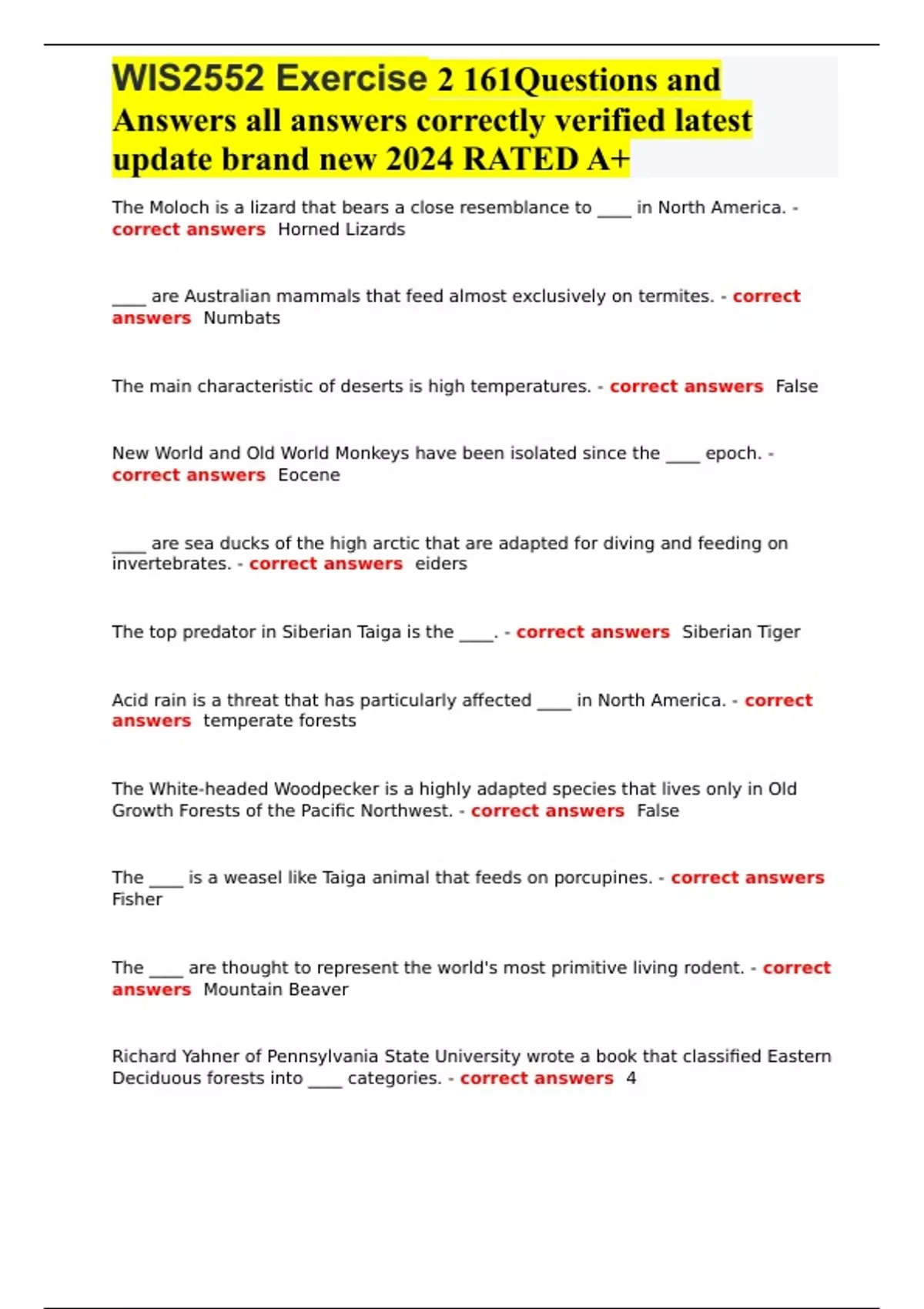 WIS2552 Exercise 2 161Questions and Answers all answers correctly verified latest update brand new 2024 RATED A+

The Moloch is a lizard that bears a close resemblance to ____ in North America. - correct answers Horned Lizards

____ are Australian mammals that feed almost exclusively on termites. - correct answers Numbats

The main characteristic of deserts is high temperatures. - correct answers False

New World and Old World Monkeys have been isolated since the ____ epoch. - correct answers Eocene

____ are sea ducks of the high arctic that are adapted for diving and feeding on invertebrates. - correct answers eiders

The top predator in Siberian Taiga is the ____. - correct answers Siberian Tiger

Acid rain is a threat that has particularly affected ____ in North America. - correct answers temperate forests

The White-headed Woodpecker is a highly adapted species that lives only in Old Growth Forests of the Pacific Northwest. - correct answers False

The ____ is a weasel like Taiga animal that feeds on porcupines. - correct answers Fisher

The ____ are thought to represent the world's most primitive living rodent. - correct answers Mountain Beaver

Richard Yahner of Pennsylvania State University wrote a book that classified Eastern Deciduous forests into ____ categories. - correct answers 4